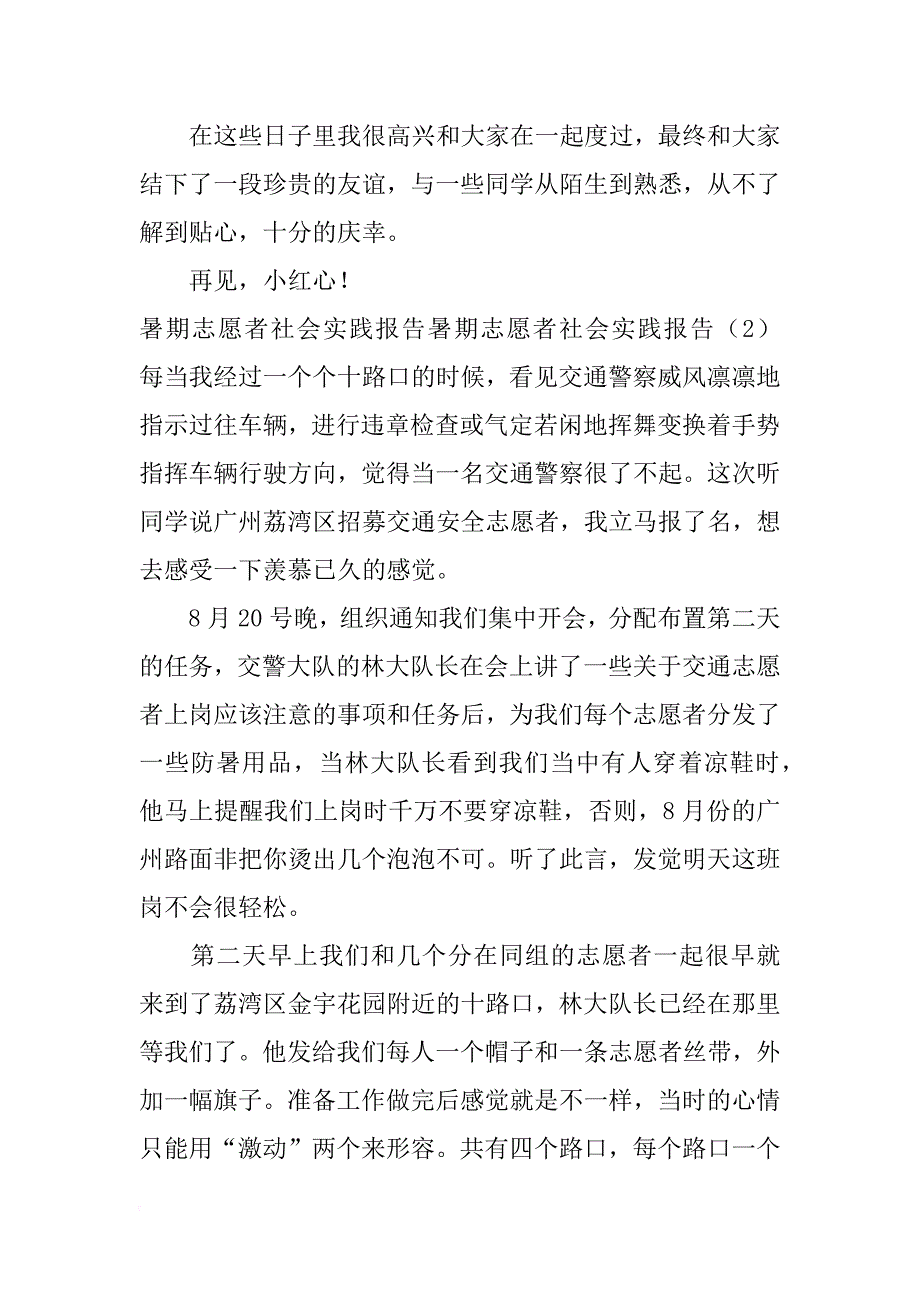 在这些日子里我很高兴和大家在一起度过，最终和大家结下了一段珍贵的友谊，与一些同学从陌生到熟悉，从不了解到贴心，十分的庆幸。

再见，小红心！

暑期志愿者社会实践报告暑期志愿者社会实践报告（2）

每当我经过一个个十路口的时候，看见交通警察威风凛凛地指示过往车辆，进行违章检查或气定若闲地挥舞变换着手势指挥车辆行驶方向，觉得当一名交通警察很了不起。这次听同学说广州荔湾区招募交通安全志愿者，我立马报了名，想去感受一下羡慕已久的感觉。

8月20号晚，组织通知我们集中开会，分配布置第二天的任务，交警大队的林大队长在会上讲了一些关于交通志愿者上岗应该注意的事项和任务后，为我们每个志愿者分发了一些防暑用品，当林大队长看到我们当中有人穿着凉鞋时，他马上提醒我们上岗时千万不要穿凉鞋，否则，8月份的广州路面非把你烫出几个泡泡不可。听了此言，发觉明天这班岗不会很轻松。

第二天早上我们和几个分在同组的志愿者一起很早就来到了荔湾区金宇花园附近的十路口，林大队长已经在那里等我们了。他发给我们每人一个帽子和一条志愿者丝带，外加一幅旗子。准备工作做完后感觉就是不一样，当时的心情只能用“激动”两个来形容。共有四个路口，每个路口一个